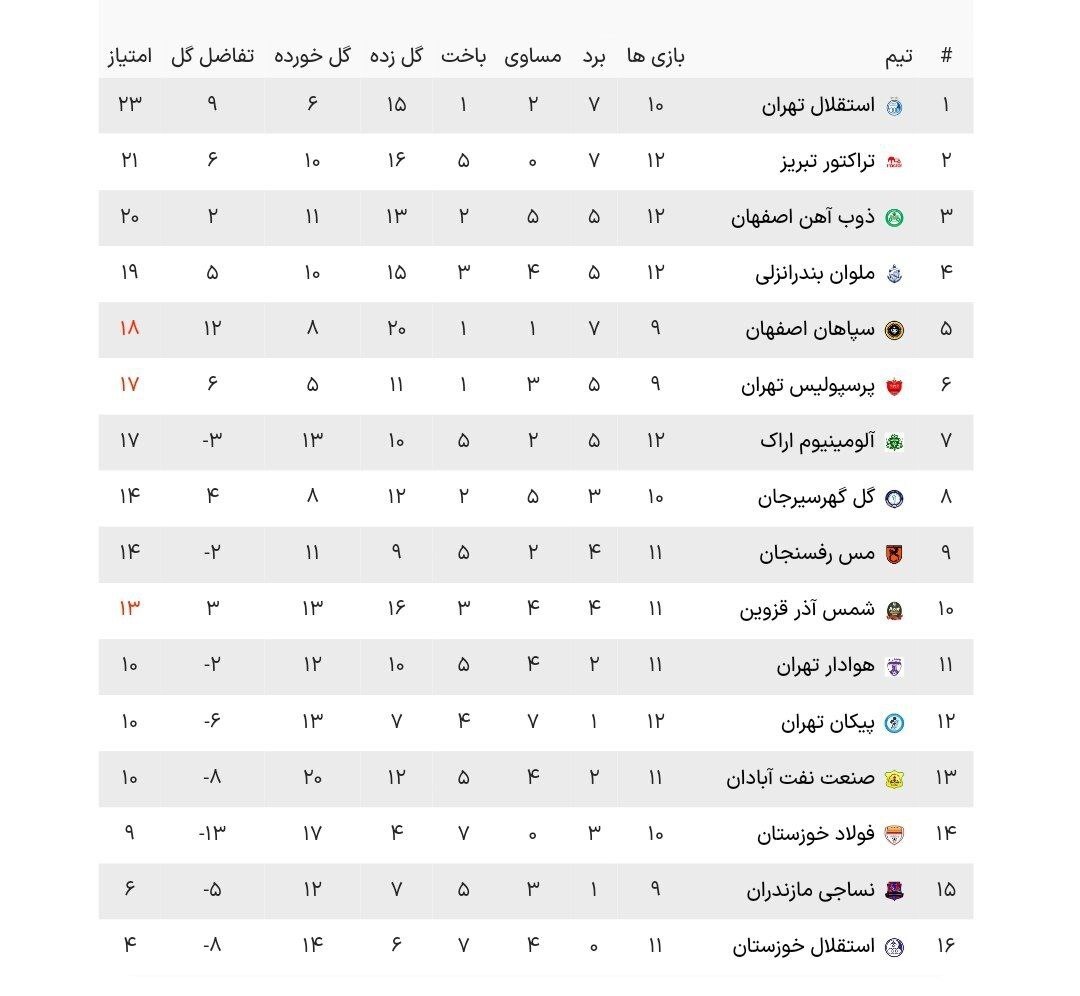 | # | تیم | بازی ها | برد | مساوی | باخت | گل زده | گل خورده | تفاضل گل | امتیاز |
|---|---|---|---|---|---|---|---|---|---|
| ۱ | استقلال تهران | ۱۰ | ۷ | ۲ | ۱ | ۱۵ | ۶ | ۹ | ۲۳ |
| ۲ | تراکتور تبریز | ۱۲ | ۷ | ۰ | ۵ | ۱۶ | ۱۰ | ۶ | ۲۱ |
| ۳ | ذوب آهن اصفهان | ۱۲ | ۵ | ۵ | ۲ | ۱۳ | ۱۱ | ۲ | ۲۰ |
| ۴ | ملوان بندرانزلی | ۱۲ | ۵ | ۴ | ۳ | ۱۵ | ۱۰ | ۵ | ۱۹ |
| ۵ | سپاهان اصفهان | ۹ | ۷ | ۱ | ۱ | ۲۰ | ۸ | ۱۲ | ۱۸ |
| ۶ | پرسپولیس تهران | ۹ | ۵ | ۳ | ۱ | ۱۱ | ۵ | ۶ | ۱۷ |
| ۷ | آلومینیوم اراک | ۱۲ | ۵ | ۲ | ۵ | ۱۰ | ۱۳ | -۳- | ۱۷ |
| ۸ | گل گهرسیرجان | ۱۰ | ۳ | ۵ | ۲ | ۱۲ | ۸ | ۴ | ۱۴ |
| ۹ | مس رفسنجان | ۱۱ | ۴ | ۲ | ۵ | ۹ | ۱۱ | -۲- | ۱۴ |
| ۱۰ | شمس آذر قزوین | ۱۱ | ۴ | ۴ | ۳ | ۱۶ | ۱۳ | ۳ | ۱۳ |
| ۱۱ | هوادار تهران | ۱۱ | ۲ | ۴ | ۵ | ۱۰ | ۱۲ | -۲- | ۱۰ |
| ۱۲ | پیکان تهران | ۱۲ | ۱ | ۷ | ۴ | ۷ | ۱۳ | -۶- | ۱۰ |
| ۱۳ | صنعت نفت آبادان | ۱۱ | ۲ | ۴ | ۵ | ۱۲ | ۲۰ | -۸- | ۱۰ |
| ۱۴ | فولاد خوزستان | ۱۰ | ۳ | ۰ | ۷ | ۴ | ۱۷ | -۱۳- | ۹ |
| ۱۵ | نساجی مازندران | ۹ | ۱ | ۳ | ۵ | ۷ | ۱۲ | -۵- | ۶ |
| ۱۶ | استقلال خوزستان | ۱۱ | ۰ | ۴ | ۷ | ۶ | ۱۴ | -۸- | ۴ |